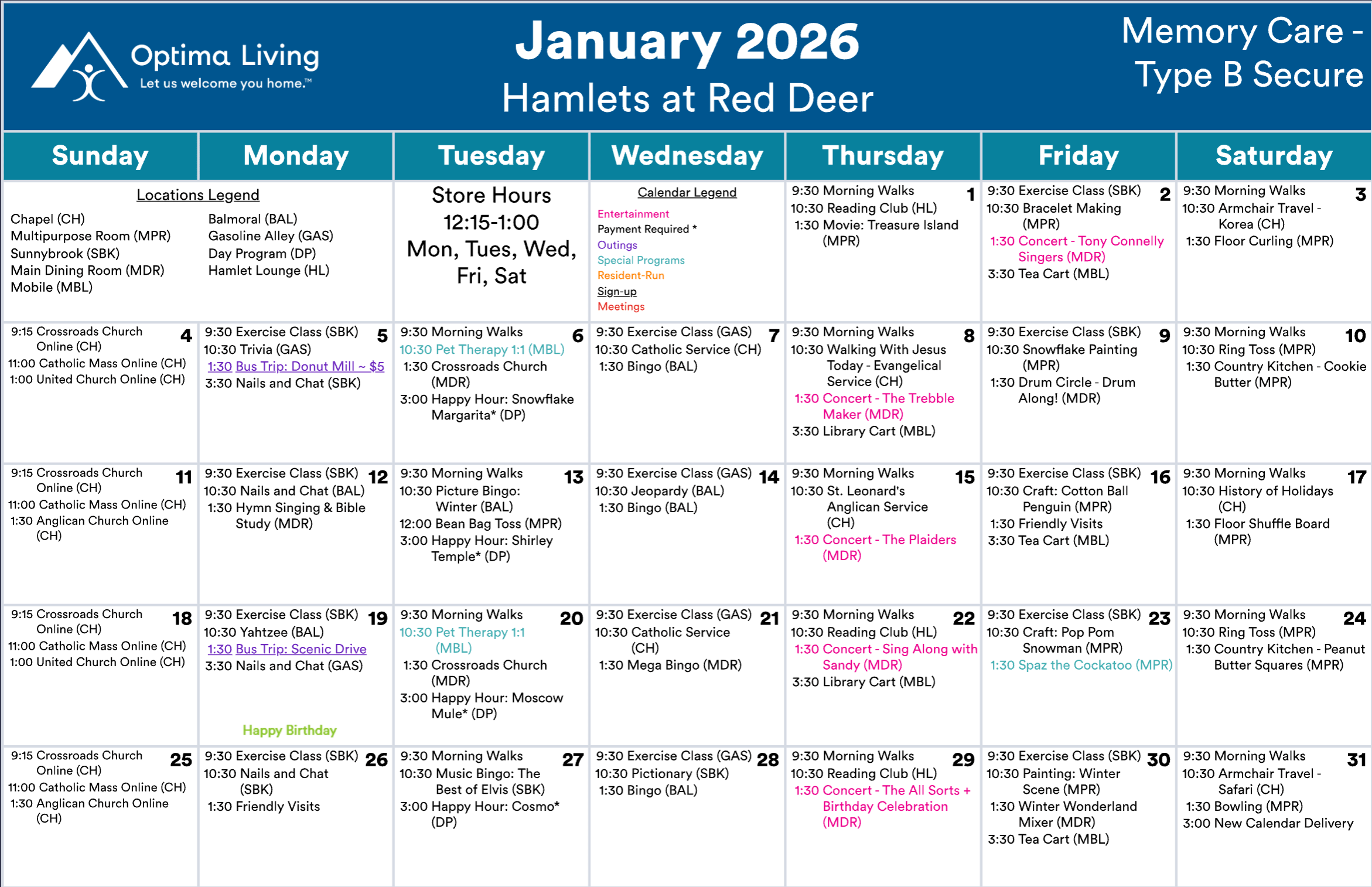 Optima Living
Let us welcome you home.™

January 2026
Hamlets at Red Deer

Memory Care - Type B Secure

| Sunday | Monday | Tuesday | Wednesday | Thursday | Friday | Saturday |
|---|---|---|---|---|---|---|
| Locations Legend Chapel (CH) Multipurpose Room (MPR) Sunnybrook (SBK) Main Dining Room (MDR) Mobile (MBL) Balmoral (BAL) Gasoline Alley (GAS) Day Program (DP) Hamlet Lounge (HL) | | Store Hours 12:15-1:00 Mon, Tues, Wed, Fri, Sat | Calendar Legend Entertainment Payment Required * Outings Special Programs Resident-Run Sign-up Meetings | 1 9:30 Morning Walks 10:30 Reading Club (HL) 1:30 Movie: Treasure Island (MPR) | 2 9:30 Exercise Class (SBK) 10:30 Bracelet Making (MPR) 1:30 Concert - Tony Connelly Singers (MDR) 3:30 Tea Cart (MBL) | 3 9:30 Morning Walks 10:30 Armchair Travel - Korea (CH) 1:30 Floor Curling (MPR) |
| 4 9:15 Crossroads Church Online (CH) 11:00 Catholic Mass Online (CH) 1:00 United Church Online (CH) | 5 9:30 Exercise Class (SBK) 10:30 Trivia (GAS) 1:30 Bus Trip: Donut Mill ~ $5 3:30 Nails and Chat (SBK) | 6 9:30 Morning Walks 10:30 Pet Therapy 1:1 (MBL) 1:30 Crossroads Church (MDR) 3:00 Happy Hour: Snowflake Margarita* (DP) | 7 9:30 Exercise Class (GAS) 10:30 Catholic Service (CH) 1:30 Bingo (BAL) | 8 9:30 Morning Walks 10:30 Walking With Jesus Today - Evangelical Service (CH) 1:30 Concert - The Trebble Maker (MDR) 3:30 Library Cart (MBL) | 9 9:30 Exercise Class (SBK) 10:30 Snowflake Painting (MPR) 1:30 Drum Circle - Drum Along! (MDR) | 10 9:30 Morning Walks 10:30 Ring Toss (MPR) 1:30 Country Kitchen - Cookie Butter (MPR) |
| 11 9:15 Crossroads Church Online (CH) 11:00 Catholic Mass Online (CH) 1:30 Anglican Church Online (CH) | 12 9:30 Exercise Class (SBK) 10:30 Nails and Chat (BAL) 1:30 Hymn Singing & Bible Study (MDR) | 13 9:30 Morning Walks 10:30 Picture Bingo: Winter (BAL) 12:00 Bean Bag Toss (MPR) 3:00 Happy Hour: Shirley Temple* (DP) | 14 9:30 Exercise Class (GAS) 10:30 Jeopardy (BAL) 1:30 Bingo (BAL) | 15 9:30 Morning Walks 10:30 St. Leonard's Anglican Service (CH) 1:30 Concert - The Plaiders (MDR) | 16 9:30 Exercise Class (SBK) 10:30 Craft: Cotton Ball Penguin (MPR) 1:30 Friendly Visits 3:30 Tea Cart (MBL) | 17 9:30 Morning Walks 10:30 History of Holidays (CH) 1:30 Floor Shuffle Board (MPR) |
| 18 9:15 Crossroads Church Online (CH) 11:00 Catholic Mass Online (CH) 1:00 United Church Online (CH) | 19 9:30 Exercise Class (SBK) 10:30 Yahtzee (BAL) 1:30 Bus Trip: Scenic Drive 3:30 Nails and Chat (GAS) Happy Birthday | 20 9:30 Morning Walks 10:30 Pet Therapy 1:1 (MBL) 1:30 Crossroads Church (MDR) 3:00 Happy Hour: Moscow Mule* (DP) | 21 9:30 Exercise Class (GAS) 10:30 Catholic Service (CH) 1:30 Mega Bingo (MDR) | 22 9:30 Morning Walks 10:30 Reading Club (HL) 1:30 Concert - Sing Along with Sandy (MDR) 3:30 Library Cart (MBL) | 23 9:30 Exercise Class (SBK) 10:30 Craft: Pop Pom Snowman (MPR) 1:30 Spaz the Cockatoo (MPR) | 24 9:30 Morning Walks 10:30 Ring Toss (MPR) 1:30 Country Kitchen - Peanut Butter Squares (MPR) |
| 25 9:15 Crossroads Church Online (CH) 11:00 Catholic Mass Online (CH) 1:30 Anglican Church Online (CH) | 26 9:30 Exercise Class (SBK) 10:30 Nails and Chat (SBK) 1:30 Friendly Visits | 27 9:30 Morning Walks 10:30 Music Bingo: The Best of Elvis (SBK) 3:00 Happy Hour: Cosmo* (DP) | 28 9:30 Exercise Class (GAS) 10:30 Pictionary (SBK) 1:30 Bingo (BAL) | 29 9:30 Morning Walks 10:30 Reading Club (HL) 1:30 Concert - The All Sorts + Birthday Celebration (MDR) | 30 9:30 Exercise Class (SBK) 10:30 Painting: Winter Scene (MPR) 1:30 Winter Wonderland Mixer (MDR) 3:30 Tea Cart (MBL) | 31 9:30 Morning Walks 10:30 Armchair Travel - Safari (CH) 1:30 Bowling (MPR) 3:00 New Calendar Delivery |